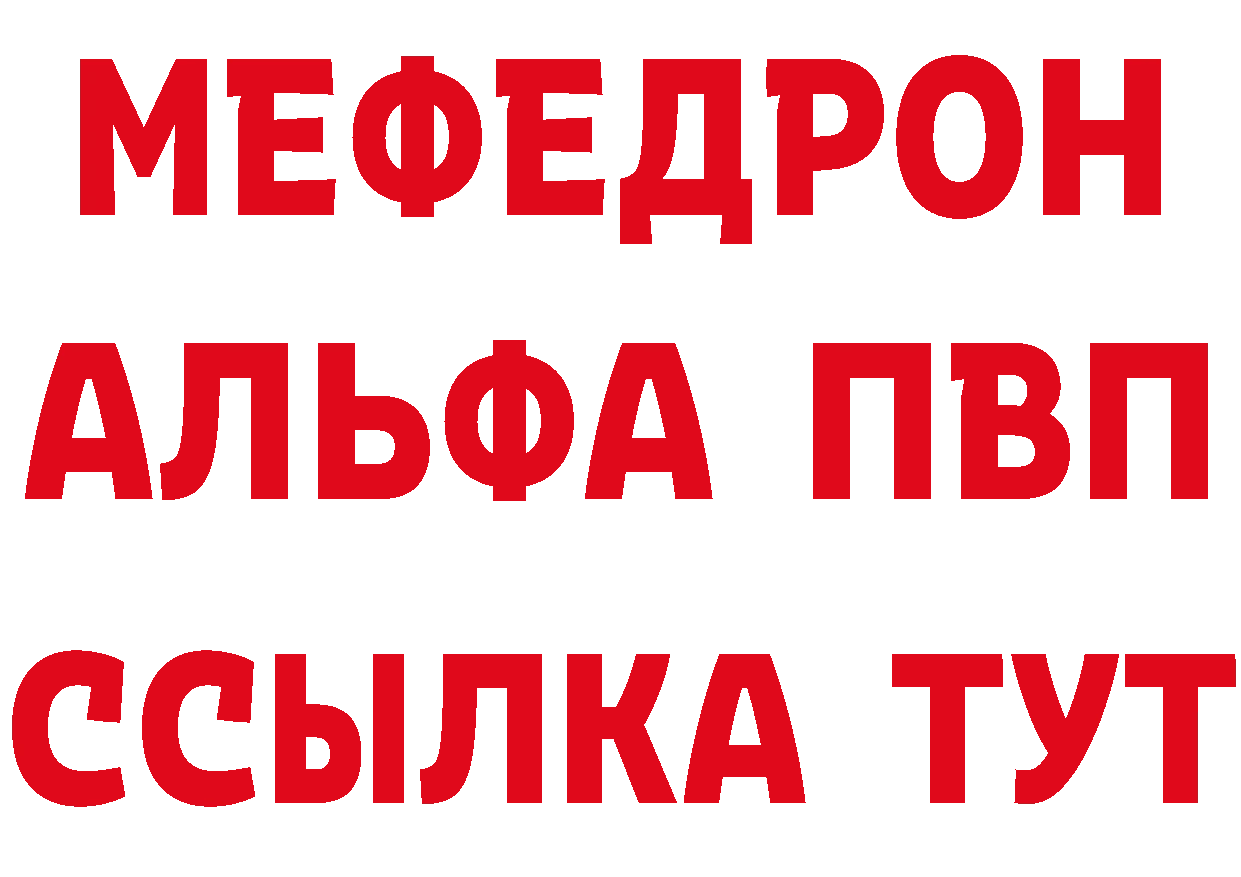 МЕФЕДРОН
АЛЬФА ПВП
ССЫЛКА ТУТ